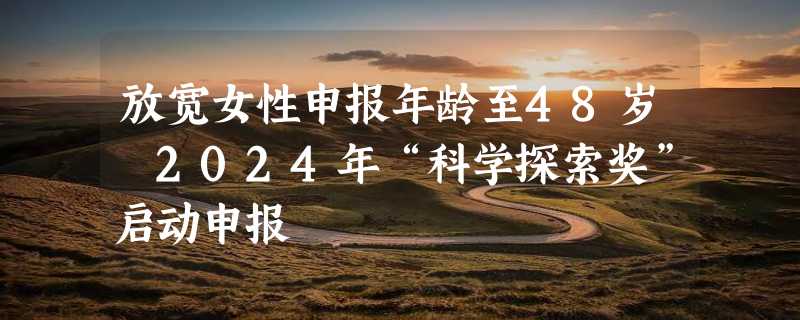 放宽女性申报年龄至48岁 2024年“科学探索奖”启动申报